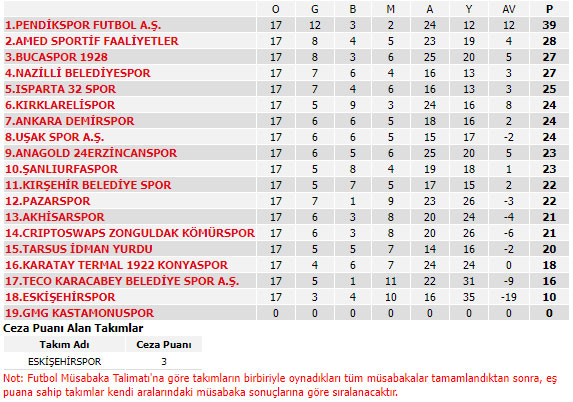 | | O | G | B | M | A | Y | AV | P |
|---|---|---|---|---|---|---|---|---|
| 1.PENDİKSPOR FUTBOL A.Ş. | 17 | 12 | 3 | 2 | 24 | 12 | 12 | 39 |
| 2.AMED SPORTİF FAALİYETLER | 17 | 8 | 4 | 5 | 23 | 19 | 4 | 28 |
| 3.BUCASPOR 1928 | 17 | 8 | 3 | 6 | 25 | 20 | 5 | 27 |
| 4.NAZİLLİ BELEDİYESPOR | 17 | 7 | 6 | 4 | 16 | 13 | 3 | 27 |
| 5.ISPARTA 32 SPOR | 17 | 7 | 4 | 6 | 16 | 13 | 3 | 25 |
| 6.KIRKLARELİSPOR | 17 | 5 | 9 | 3 | 24 | 16 | 8 | 24 |
| 7.ANKARA DEMİRSPOR | 17 | 6 | 6 | 5 | 18 | 16 | 2 | 24 |
| 8.UŞAK SPOR A.Ş. | 17 | 6 | 6 | 5 | 15 | 17 | -2 | 24 |
| 9.ANAGOLD 24ERZİNCANSPOR | 17 | 6 | 5 | 6 | 25 | 20 | 5 | 23 |
| 10.ŞANLIURFASPOR | 17 | 5 | 8 | 4 | 19 | 18 | 1 | 23 |
| 11.KIRŞEHİR BELEDİYE SPOR | 17 | 5 | 7 | 5 | 17 | 15 | 2 | 22 |
| 12.PAZARSPOR | 17 | 7 | 1 | 9 | 23 | 26 | -3 | 22 |
| 13.AKHİSARSPOR | 17 | 6 | 3 | 8 | 20 | 24 | -4 | 21 |
| 14.CRIPTOSWAPS ZONGULDAK KÖMÜRSPOR | 17 | 6 | 3 | 8 | 20 | 26 | -6 | 21 |
| 15.TARSUS İDMAN YURDU | 17 | 5 | 5 | 7 | 14 | 16 | -2 | 20 |
| 16.KARATAY TERMAL 1922 KONYASPOR | 17 | 4 | 6 | 7 | 24 | 24 | 0 | 18 |
| 17.TECO KARACABEY BELEDİYE SPOR A.Ş. | 17 | 5 | 1 | 11 | 22 | 31 | -9 | 16 |
| 18.ESKİŞEHİRSPOR | 17 | 3 | 4 | 10 | 16 | 35 | -19 | 10 |
| 19.GMG KASTAMONUSPOR | 0 | 0 | 0 | 0 | 0 | 0 | 0 | 0 |

Ceza Puanı Alan Takımlar

| Takım Adı | Ceza Puanı |
|---|---|
| ESKİŞEHİRSPOR | 3 |

Not: Futbol Müsabaka Talimatı'na göre takımların birbiriyle oynadıkları tüm müsabakalar tamamlandıktan sonra, eş puana sahip takımlar kendi aralarındaki müsabaka sonuçlarına göre sıralanacaktır.